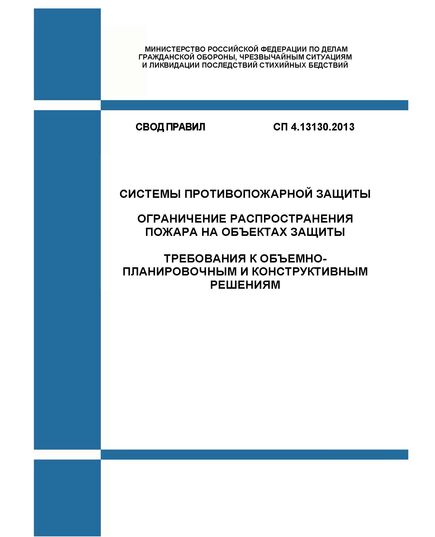 МИНИСТЕРСТВО РОССИЙСКОЙ ФЕДЕРАЦИИ ПО ДЕЛАМ ГРАЖДАНСКОЙ ОБОРОНЫ, ЧРЕЗВЫЧАЙНЫМ СИТУАЦИЯМ И ЛИКВИДАЦИИ ПОСЛЕДСТВИЙ СТИХИЙНЫХ БЕДСТВИЙ

СВОД ПРАВИЛ СП 4.13130.2013

СИСТЕМЫ ПРОТИВОПОЖАРНОЙ ЗАЩИТЫ

ОГРАНИЧЕНИЕ РАСПРОСТРАНЕНИЯ ПОЖАРА НА ОБЪЕКТАХ ЗАЩИТЫ

ТРЕБОВАНИЯ К ОБЪЕМНО-ПЛАНИРОВОЧНЫМ И КОНСТРУКТИВНЫМ РЕШЕНИЯМ